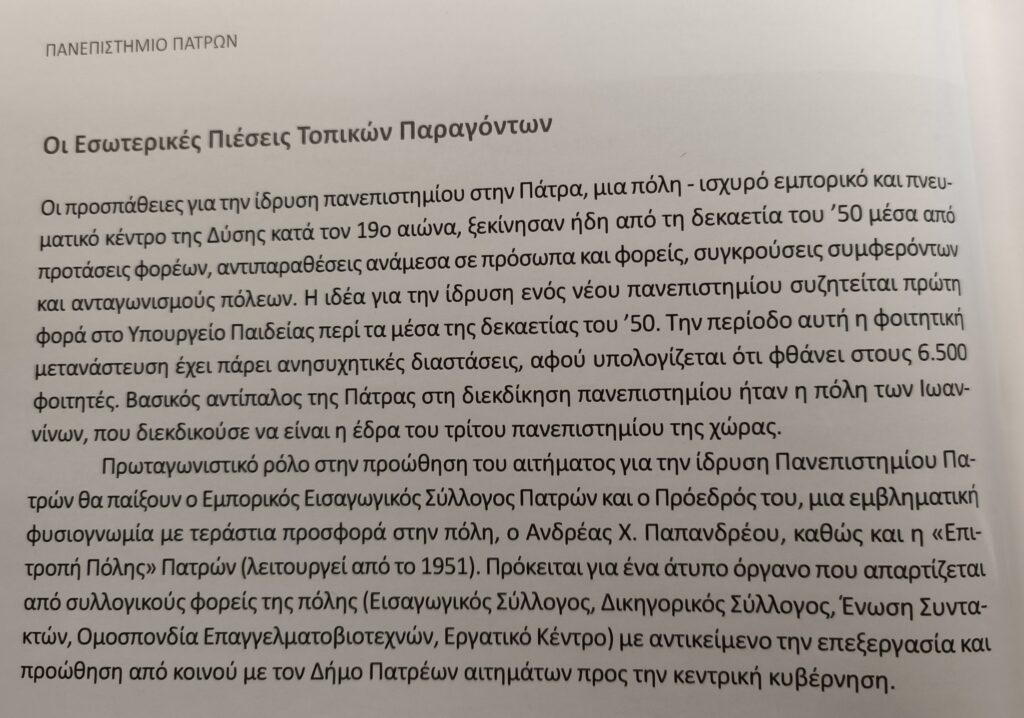 ΠΑΝΕΠΙΣΤΗΜΙΟ ΠΑΤΡΩΝ

Οι Εσωτερικές Πιέσεις Τοπικών Παραγόντων

Οι προσπάθειες για την ίδρυση πανεπιστημίου στην Πάτρα, μια πόλη - ισχυρό εμπορικό και πνευματικό κέντρο της Δύσης κατά τον 19ο αιώνα, ξεκίνησαν ήδη από τη δεκαετία του '50 μέσα από προτάσεις φορέων, αντιπαραθέσεις ανάμεσα σε πρόσωπα και φορείς, συγκρούσεις συμφερόντων και ανταγωνισμούς πόλεων. Η ιδέα για την ίδρυση ενός νέου πανεπιστημίου συζητείται πρώτη φορά στο Υπουργείο Παιδείας περί τα μέσα της δεκαετίας του '50. Την περίοδο αυτή η φοιτητική μετανάστευση έχει πάρει ανησυχητικές διαστάσεις, αφού υπολογίζεται ότι φθάνει στους 6.500 φοιτητές. Βασικός αντίπαλος της Πάτρας στη διεκδίκηση πανεπιστημίου ήταν η πόλη των Ιωαννίνων, που διεκδικούσε να είναι η έδρα του τρίτου πανεπιστημίου της χώρας.

Πρωταγωνιστικό ρόλο στην προώθηση του αιτήματος για την ίδρυση Πανεπιστημίου Πατρών θα παίξουν ο Εμπορικός Εισαγωγικός Σύλλογος Πατρών και ο Πρόεδρός του, μια εμβληματική φυσιογνωμία με τεράστια προσφορά στην πόλη, ο Ανδρέας Χ. Παπανδρέου, καθώς και η «Επιτροπή Πόλης» Πατρών (λειτουργεί από το 1951). Πρόκειται για ένα άτυπο όργανο που απαρτίζεται από συλλογικούς φορείς της πόλης (Εισαγωγικός Σύλλογος, Δικηγορικός Σύλλογος, Ένωση Συντακτών, Ομοσπονδία Επαγγελματοβιοτεχνών, Εργατικό Κέντρο) με αντικείμενο την επεξεργασία και προώθηση από κοινού με τον Δήμο Πατρέων αιτημάτων προς την κεντρική κυβέρνηση.